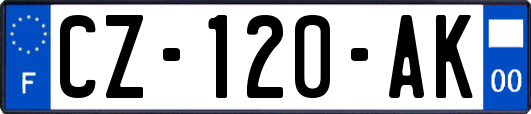 F
CZ-120-AK
00